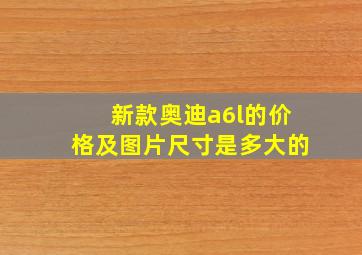 新款奥迪a6l的价格及图片尺寸是多大的